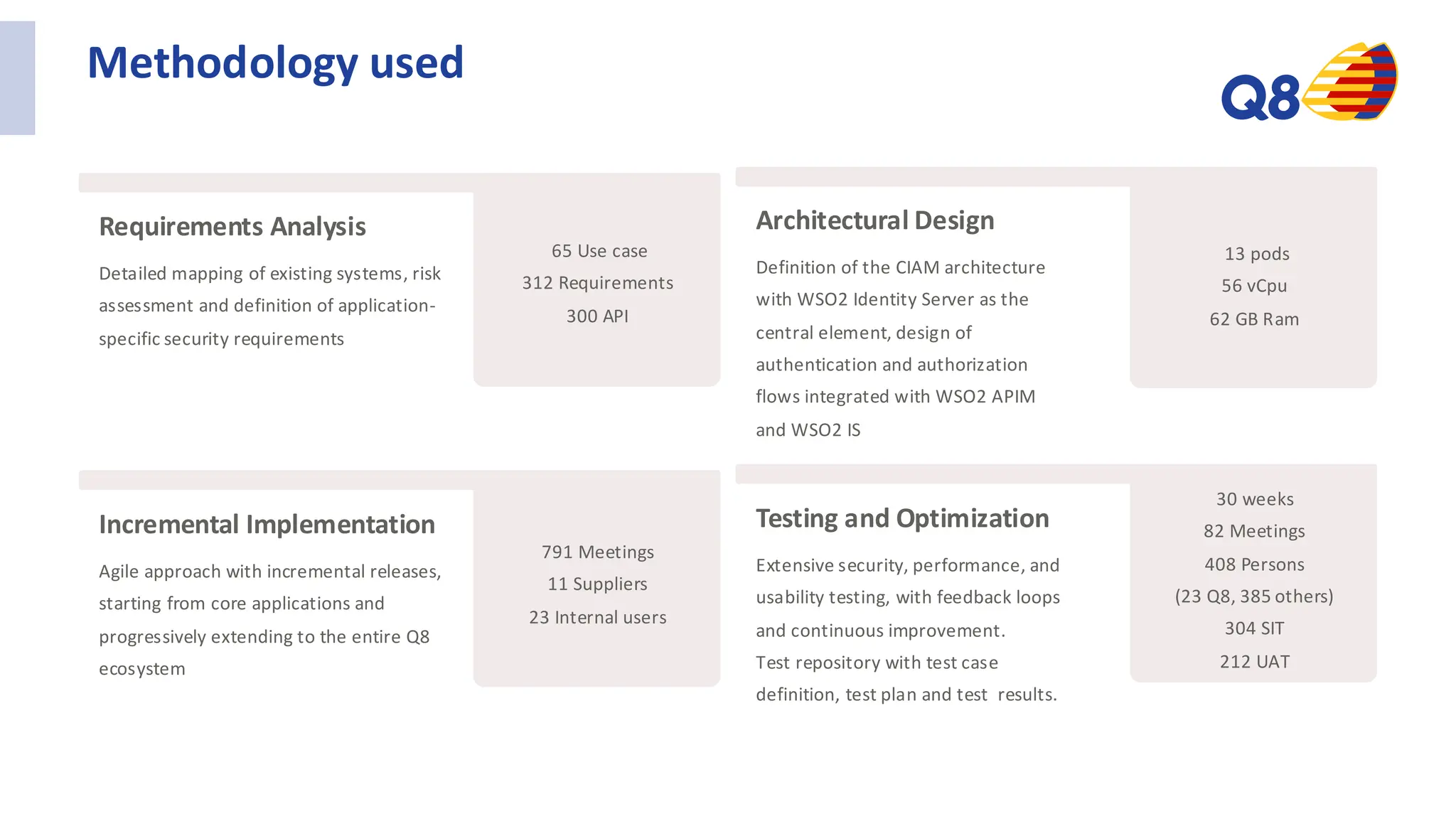 Methodology used

Q8

Requirements Analysis

Detailed mapping of existing systems, risk assessment and definition of application-specific security requirements

65 Use case
312 Requirements
300 API

Architectural Design

Definition of the CIAM architecture with WSO2 Identity Server as the central element, design of authentication and authorization flows integrated with WSO2 APIM and WSO2 IS

13 pods
56 vCpu
62 GB Ram

Incremental Implementation

Agile approach with incremental releases, starting from core applications and progressively extending to the entire Q8 ecosystem

791 Meetings
11 Suppliers
23 Internal users

Testing and Optimization

Extensive security, performance, and usability testing, with feedback loops and continuous improvement.
Test repository with test case definition, test plan and test results.

30 weeks
82 Meetings
408 Persons
(23 Q8, 385 others)
304 SIT
212 UAT